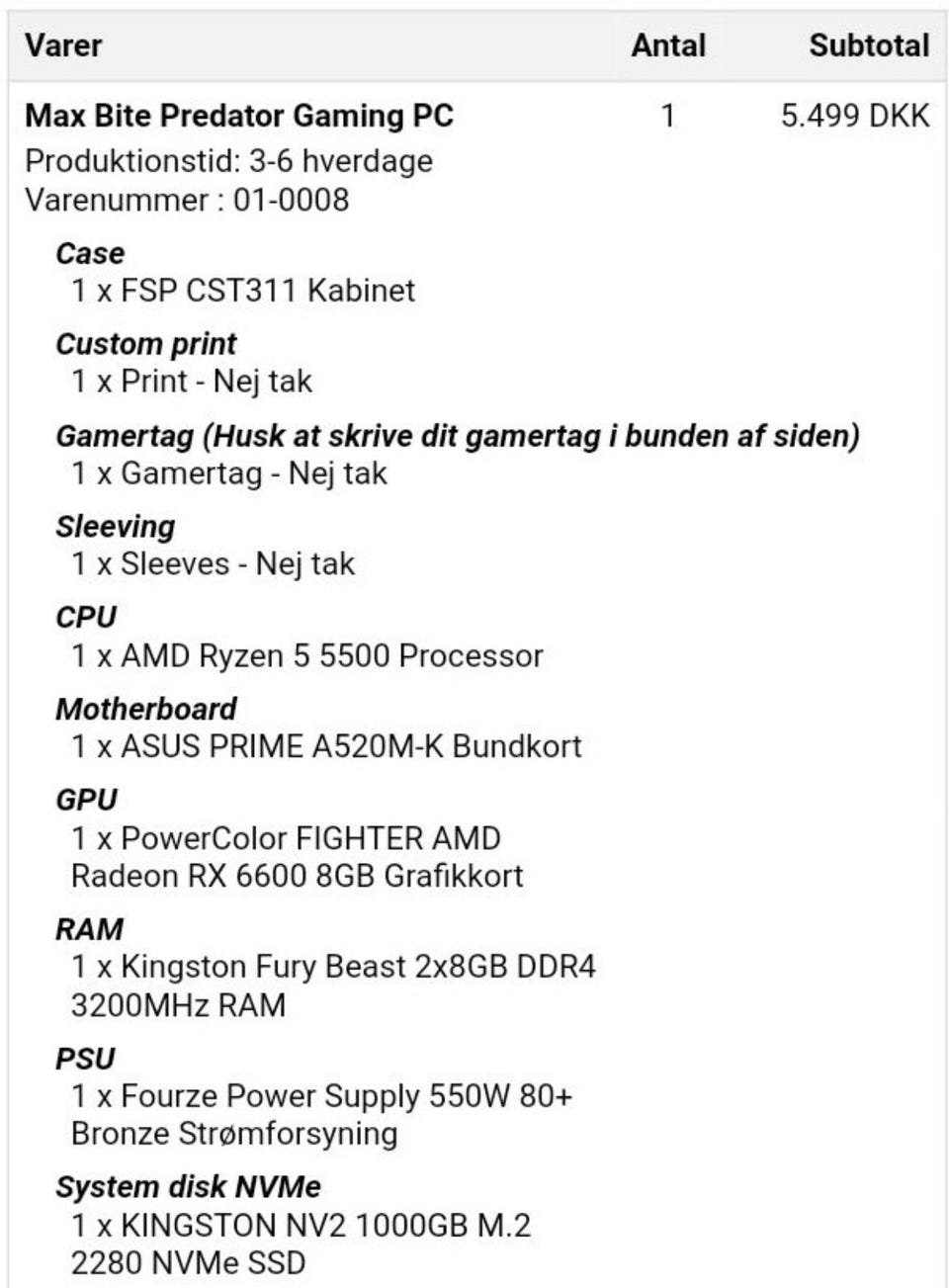 | Varer | Antal | Subtotal |
|---|---|---|
| Max Bite Predator Gaming PC | 1 | 5.499 DKK |

Produktionstid: 3-6 hverdage
Varenummer : 01-0008

Case
1 x FSP CST311 Kabinet

Custom print
1 x Print - Nej tak

Gamertag (Husk at skrive dit gamertag i bunden af siden)
1 x Gamertag - Nej tak

Sleeving
1 x Sleeves - Nej tak

CPU
1 x AMD Ryzen 5 5500 Processor

Motherboard
1 x ASUS PRIME A520M-K Bundkort

GPU
1 x PowerColor FIGHTER AMD Radeon RX 6600 8GB Grafikkort

RAM
1 x Kingston Fury Beast 2x8GB DDR4 3200MHz RAM

PSU
1 x Fourze Power Supply 550W 80+ Bronze Strømforsyning

System disk NVMe
1 x KINGSTON NV2 1000GB M.2 2280 NVMe SSD